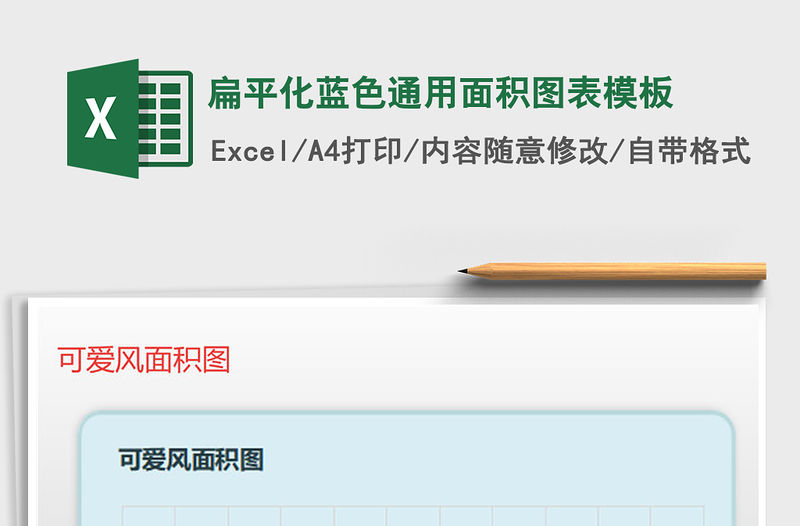 X

扁平化蓝色通用面积图表模板

Excel/A4打印/内容随意修改/自带格式

可爱风面积图

可爱风面积图